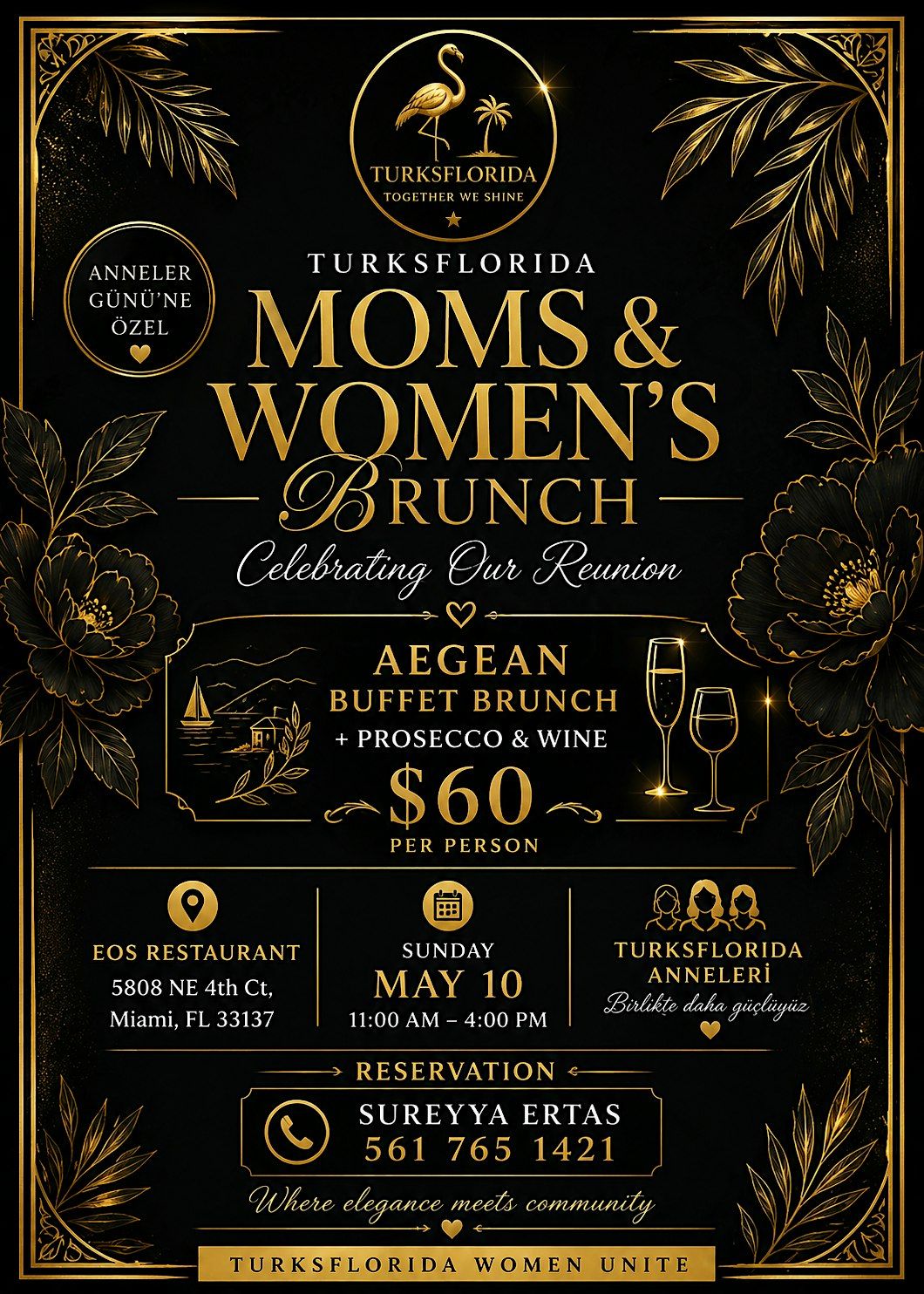 TURKSFLORIDA
TOGETHER WE SHINE

ANNELER GÜNÜ'NE ÖZEL

TURKSFLORIDA
MOMS & WOMEN'S BRUNCH
Celebrating Our Reunion

AEGEAN
BUFFET BRUNCH
+ PROSECCO & WINE
$60
PER PERSON

EOS RESTAURANT
5808 NE 4th Ct,
Miami, FL 33137

SUNDAY
MAY 10
11:00 AM – 4:00 PM

TURKSFLORIDA
ANNELERİ
Birlikte daha güçlüyüz

RESERVATION
SUREYYA ERTAS
561 765 1421

Where elegance meets community

TURKSFLORIDA WOMEN UNITE